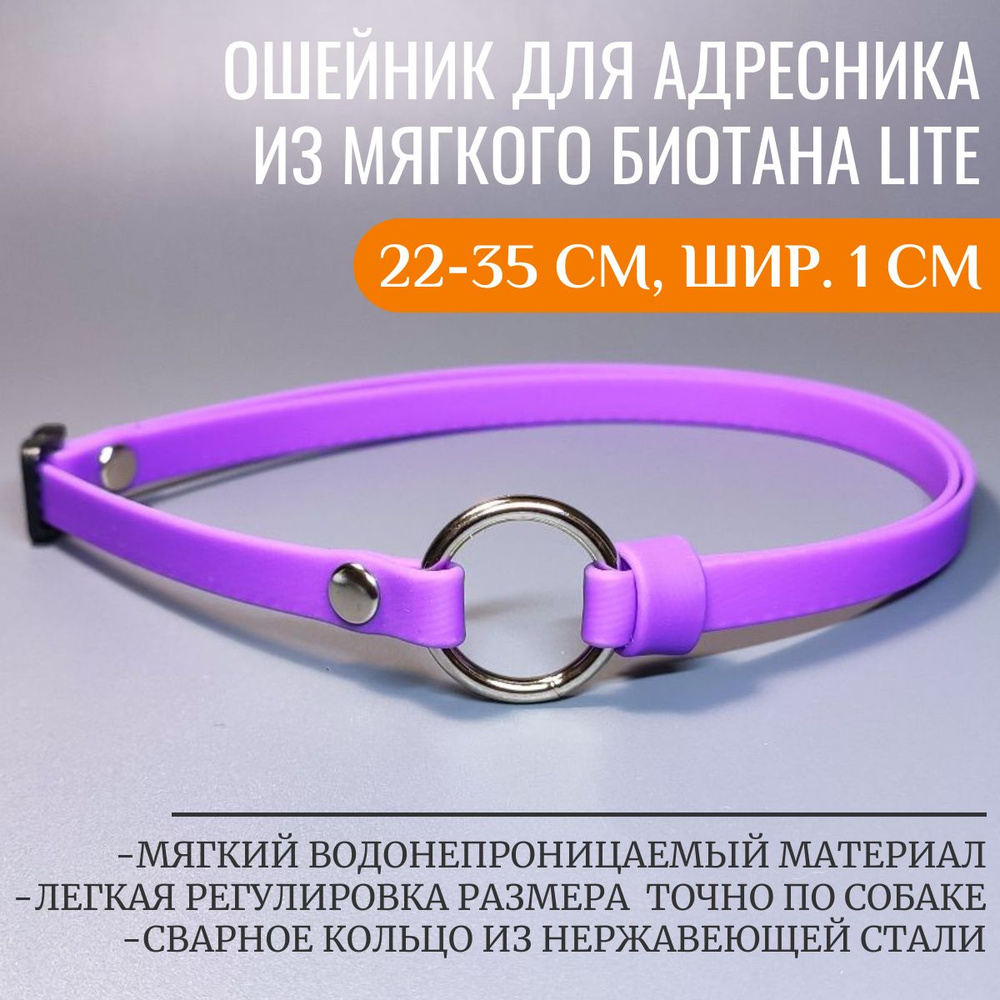 ОШЕЙНИК ДЛЯ АДРЕСНИКА ИЗ МЯГКОГО БИОТАНА LITE

22-35 СМ, ШИР. 1 СМ

-МЯГКИЙ ВОДОНЕПРОНИЦАЕМЫЙ МАТЕРИАЛ
-ЛЕГКАЯ РЕГУЛИРОВКА РАЗМЕРА ТОЧНО ПО СОБАКЕ
-СВАРНОЕ КОЛЬЦО ИЗ НЕРЖАВЕЮЩЕЙ СТАЛИ